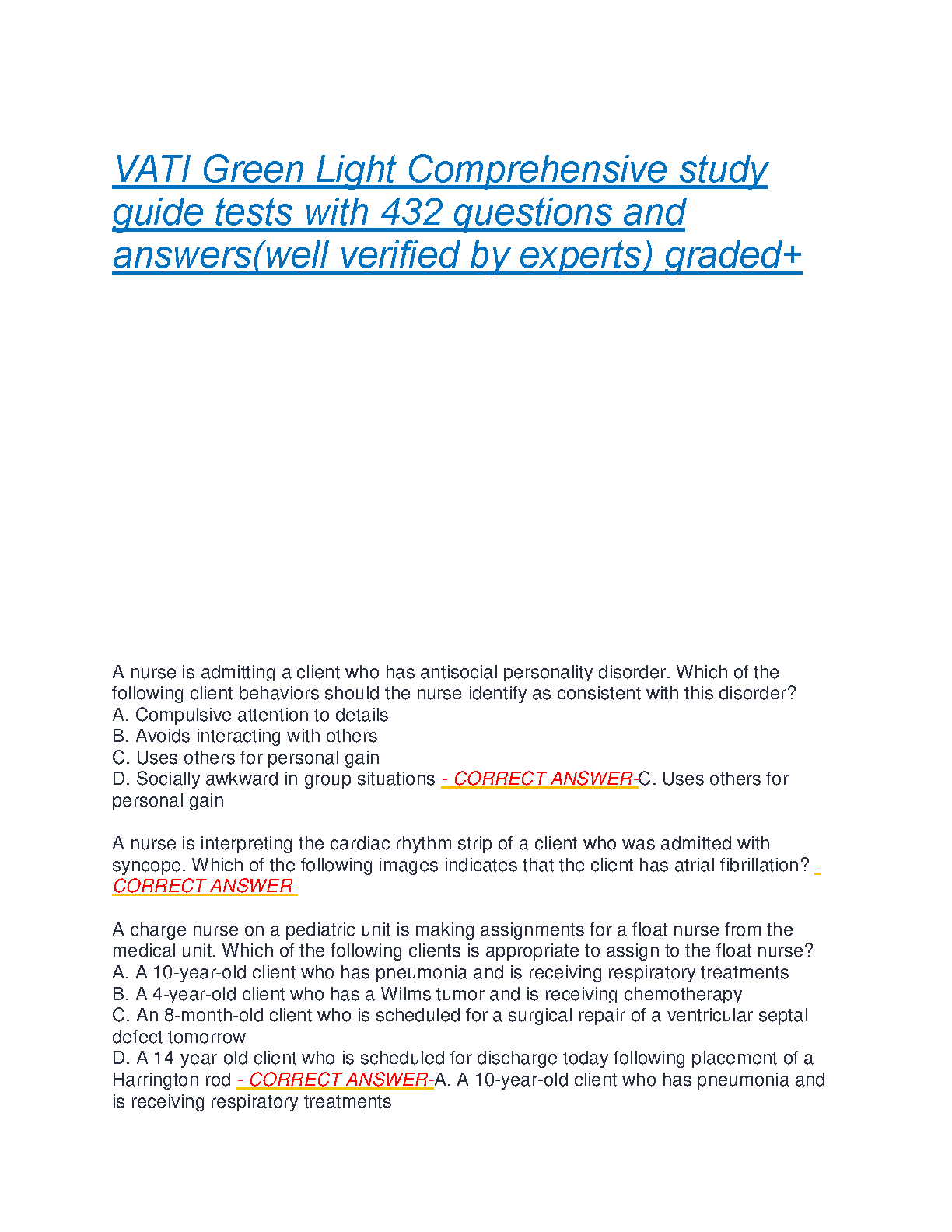 VATI Green Light Comprehensive study guide tests with 432 questions and answers(well verified by experts) graded+

A nurse is admitting a client who has antisocial personality disorder. Which of the following client behaviors should the nurse identify as consistent with this disorder?
A. Compulsive attention to details
B. Avoids interacting with others
C. Uses others for personal gain
D. Socially awkward in group situations - CORRECT ANSWER-C. Uses others for personal gain

A nurse is interpreting the cardiac rhythm strip of a client who was admitted with syncope. Which of the following images indicates that the client has atrial fibrillation? - CORRECT ANSWER-

A charge nurse on a pediatric unit is making assignments for a float nurse from the medical unit. Which of the following clients is appropriate to assign to the float nurse?
A. A 10-year-old client who has pneumonia and is receiving respiratory treatments
B. A 4-year-old client who has a Wilms tumor and is receiving chemotherapy
C. An 8-month-old client who is scheduled for a surgical repair of a ventricular septal defect tomorrow
D. A 14-year-old client who is scheduled for discharge today following placement of a Harrington rod - CORRECT ANSWER-A. A 10-year-old client who has pneumonia and is receiving respiratory treatments